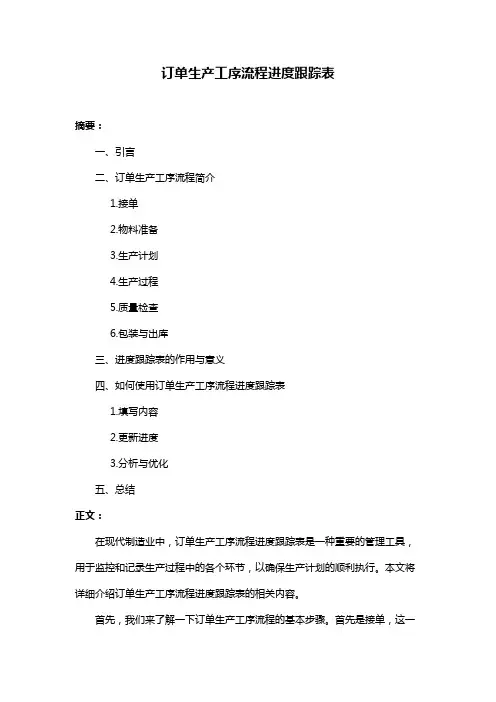 订单生产工序流程进度跟踪表

摘要：

一、引言

二、订单生产工序流程简介

1.接单

2.物料准备

3.生产计划

4.生产过程

5.质量检查

6.包装与出库

三、进度跟踪表的作用与意义

四、如何使用订单生产工序流程进度跟踪表

1.填写内容

2.更新进度

3.分析与优化

五、总结

正文：

在现代制造业中，订单生产工序流程进度跟踪表是一种重要的管理工具，用于监控和记录生产过程中的各个环节，以确保生产计划的顺利执行。本文将详细介绍订单生产工序流程进度跟踪表的相关内容。

首先，我们来了解一下订单生产工序流程的基本步骤。首先是接单，这一